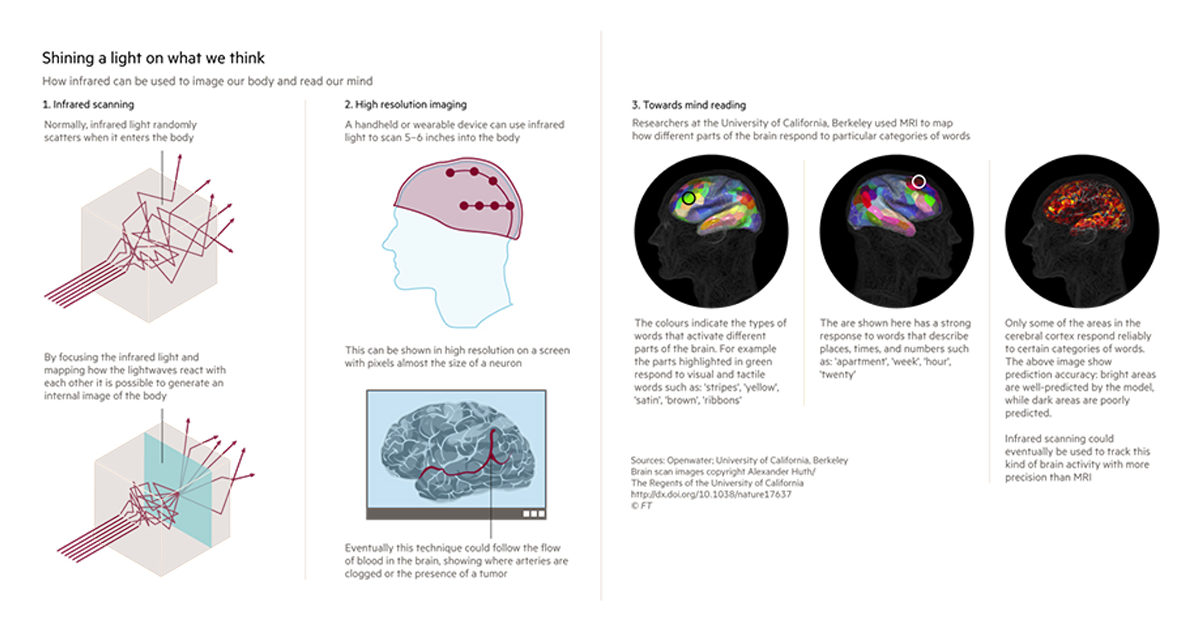 Shining a light on what we think

How infrared can be used to image our body and read our mind

1. Infrared scanning

Normally, infrared light randomly scatters when it enters the body

By focusing the infrared light and mapping how the lightwaves react with each other it is possible to generate an internal image of the body

2. High resolution imaging

A handheld or wearable device can use infrared light to scan 5–6 inches into the body

This can be shown in high resolution on a screen with pixels almost the size of a neuron

Eventually this technique could follow the flow of blood in the brain, showing where arteries are clogged or the presence of a tumor

3. Towards mind reading

Researchers at the University of California, Berkeley used MRI to map how different parts of the brain respond to particular categories of words

The colours indicate the types of words that activate different parts of the brain. For example the parts highlighted in green respond to visual and tactile words such as: 'stripes', 'yellow', 'satin', 'brown', 'ribbons'

The are shown here has a strong response to words that describe places, times, and numbers such as: 'apartment', 'week', 'hour', 'twenty'

Only some of the areas in the cerebral cortex respond reliably to certain categories of words. The above image show prediction accuracy: bright areas are well-predicted by the model, while dark areas are poorly predicted.

Infrared scanning could eventually be used to track this kind of brain activity with more precision than MRI

Sources: Openwater; University of California, Berkeley
Brain scan images copyright Alexander Huth/
The Regents of the University of California
http://dx.doi.org/10.1038/nature17637
© FT